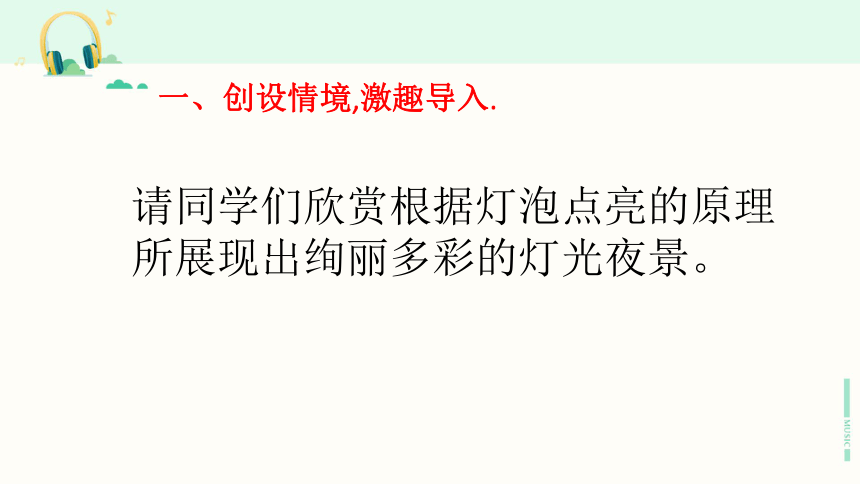 一、创设情境,激趣导入.

请同学们欣赏根据灯泡点亮的原理所展现出绚丽多彩的灯光夜景。

MUSIC